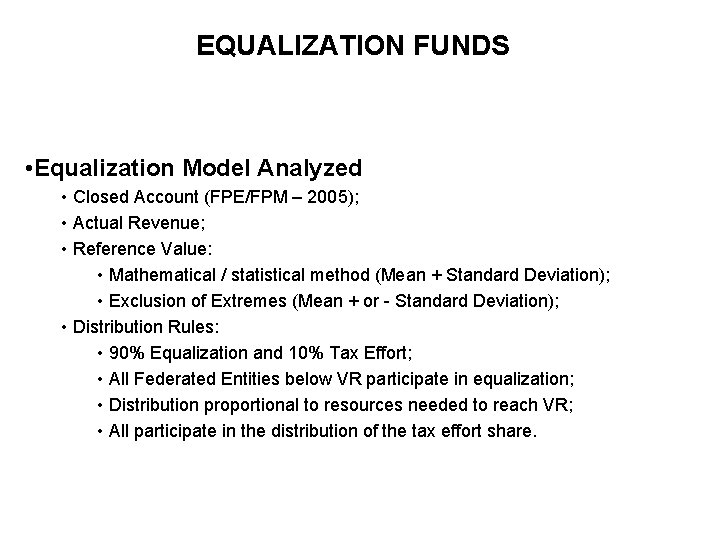 EQUALIZATION FUNDS

•Equalization Model Analyzed

• Closed Account (FPE/FPM – 2005);

• Actual Revenue;

• Reference Value:

• Mathematical / statistical method (Mean + Standard Deviation);

• Exclusion of Extremes (Mean + or - Standard Deviation);

• Distribution Rules:

• 90% Equalization and 10% Tax Effort;

• All Federated Entities below VR participate in equalization;

• Distribution proportional to resources needed to reach VR;

• All participate in the distribution of the tax effort share.